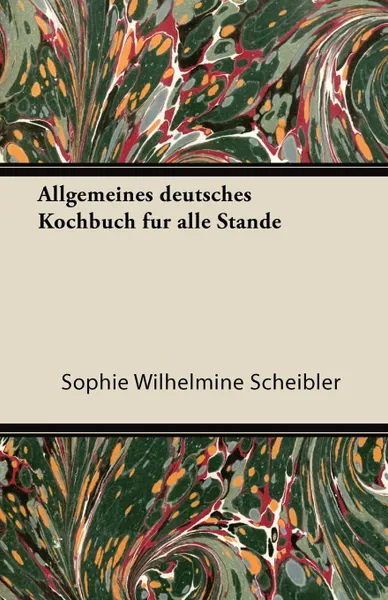 Allgemeines deutsches Kochbuch fur alle Stande

Sophie Wilhelmine Scheibler